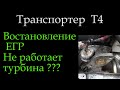 Транспортер Т4

Востановление ЕГР
Не работает турбина ???